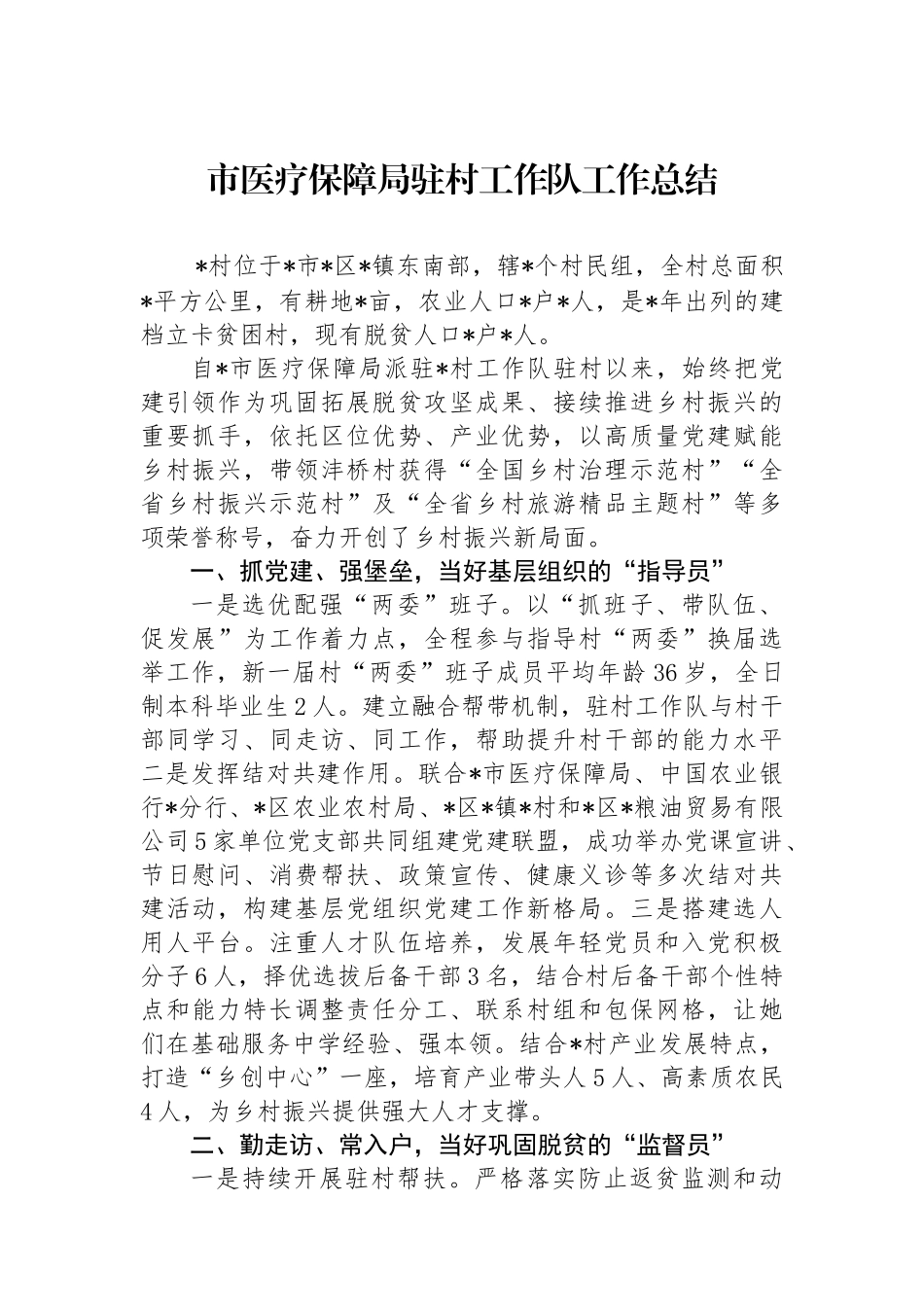 市医疗保障局驻村工作队工作总结

*村位于*市*区*镇东南部，辖*个村民组，全村总面积*平方公里，有耕地*亩，农业人口*户*人，是*年出列的建档立卡贫困村，现有脱贫人口*户*人。

自*市医疗保障局派驻*村工作队驻村以来，始终把党建引领作为巩固拓展脱贫攻坚成果、接续推进乡村振兴的重要抓手，依托区位优势、产业优势，以高质量党建赋能乡村振兴，带领沣桥村获得“全国乡村治理示范村”“全省乡村振兴示范村”及“全省乡村旅游精品主题村”等多项荣誉称号，奋力开创了乡村振兴新局面。

一、抓党建、强堡垒，当好基层组织的“指导员”

一是选优配强“两委”班子。以“抓班子、带队伍、促发展”为工作着力点，全程参与指导村“两委”换届选举工作，新一届村“两委”班子成员平均年龄36岁，全日制本科毕业生2人。建立融合帮带机制，驻村工作队与村干部同学习、同走访、同工作，帮助提升村干部的能力水平二是发挥结对共建作用。联合*市医疗保障局、中国农业银行*分行、*区农业农村局、*区*镇*村和*区*粮油贸易有限公司5家单位党支部共同组建党建联盟，成功举办党课宣讲、节日慰问、消费帮扶、政策宣传、健康义诊等多次结对共建活动，构建基层党组织党建工作新格局。三是搭建选人用人平台。注重人才队伍培养，发展年轻党员和入党积极分子6人，择优选拔后备干部3名，结合村后备干部个性特点和能力特长调整责任分工、联系村组和包保网格，让她们在基础服务中学经验、强本领。结合*村产业发展特点，打造“乡创中心”一座，培育产业带头人5人、高素质农民4人，为乡村振兴提供强大人才支撑。

二、勤走访、常入户，当好巩固脱贫的“监督员”

一是持续开展驻村帮扶。严格落实防止返贫监测和动